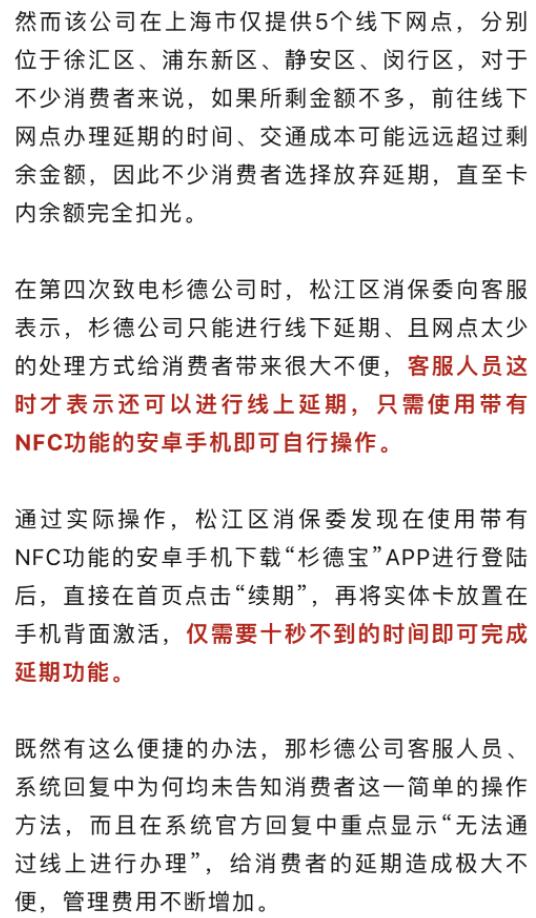 然而该公司在上海市仅提供5个线下网点，分别位于徐汇区、浦东新区、静安区、闵行区，对于不少消费者来说，如果所剩金额不多，前往线下网点办理延期的时间、交通成本可能远远超过剩余金额，因此不少消费者选择放弃延期，直至卡内余额完全扣光。

在第四次致电杉德公司时，松江区消保委向客服表示，杉德公司只能进行线下延期、且网点太少的处理方式给消费者带来很大不便，客服人员这时才表示还可以进行线上延期，只需使用带有NFC功能的安卓手机即可自行操作。

通过实际操作，松江区消保委发现在使用带有NFC功能的安卓手机下载“杉德宝”APP进行登陆后，直接在首页点击“续期”，再将实体卡放置在手机背面激活，仅需要十秒不到的时间即可完成延期功能。

既然有这么便捷的办法，那杉德公司客服人员、系统回复中为何均未告知消费者这一简单的操作方法，而且在系统官方回复中重点显示“无法通过线上进行办理”，给消费者的延期造成极大不便，管理费用不断增加。